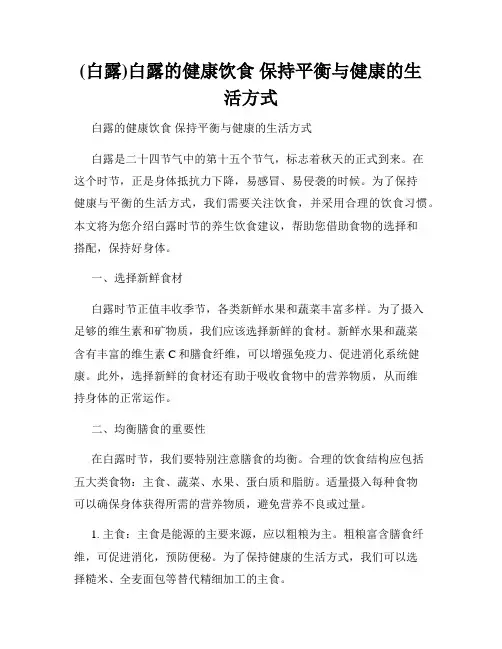 (白露)白露的健康饮食 保持平衡与健康的生活方式

白露的健康饮食 保持平衡与健康的生活方式

白露是二十四节气中的第十五个节气，标志着秋天的正式到来。在这个时节，正是身体抵抗力下降，易感冒、易侵袭的时候。为了保持健康与平衡的生活方式，我们需要关注饮食，并采用合理的饮食习惯。本文将为您介绍白露时节的养生饮食建议，帮助您借助食物的选择和搭配，保持好身体。

一、选择新鲜食材

白露时节正值丰收季节，各类新鲜水果和蔬菜丰富多样。为了摄入足够的维生素和矿物质，我们应该选择新鲜的食材。新鲜水果和蔬菜含有丰富的维生素 C 和膳食纤维，可以增强免疫力、促进消化系统健康。此外，选择新鲜的食材还有助于吸收食物中的营养物质，从而维持身体的正常运作。

二、均衡膳食的重要性

在白露时节，我们要特别注意膳食的均衡。合理的饮食结构应包括五大类食物：主食、蔬菜、水果、蛋白质和脂肪。适量摄入每种食物可以确保身体获得所需的营养物质，避免营养不良或过量。

1. 主食：主食是能源的主要来源，应以粗粮为主。粗粮富含膳食纤维，可促进消化，预防便秘。为了保持健康的生活方式，我们可以选择糙米、全麦面包等替代精细加工的主食。